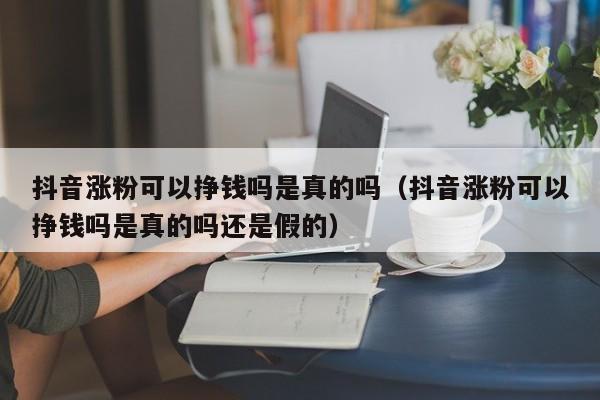 抖音涨粉可以挣钱吗是真的吗（抖音涨粉可以挣钱吗是真的吗还是假的）